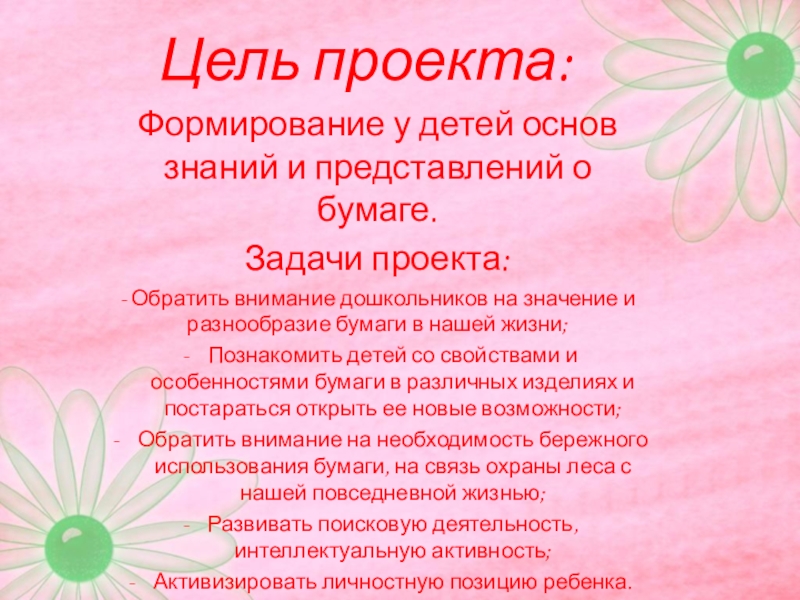 Цель проекта:

Формирование у детей основ знаний и представлений о бумаге.

Задачи проекта:

- Обратить внимание дошкольников на значение и разнообразие бумаги в нашей жизни;

- Познакомить детей со свойствами и особенностями бумаги в различных изделиях и постараться открыть ее новые возможности;

- Обратить внимание на необходимость бережного использования бумаги, на связь охраны леса с нашей повседневной жизнью;

- Развивать поисковую деятельность, интеллектуальную активность;

- Активизировать личностную позицию ребенка.